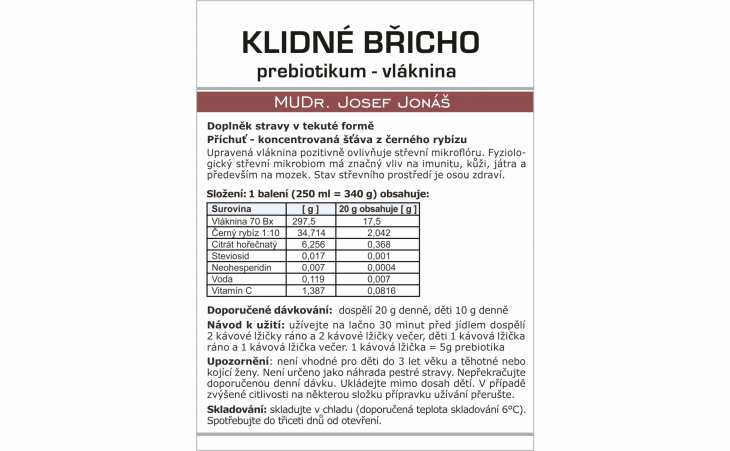 KLIDNÉ BŘICHO
prebiotikum - vláknina

MUDr. Josef Jonáš

Doplněk stravy v tekuté formě
Příchuť - koncentrovaná šťáva z černého rybízu
Upravená vláknina pozitivně ovlivňuje střevní mikroflóru. Fyziologický střevní mikrobiom má značný vliv na imunitu, kůži, játra a především na mozek. Stav střevního prostředí je osou zdraví.

Složení: 1 balení (250 ml = 340 g) obsahuje:

| Surovina | [ g ] | 20 g obsahuje [ g ] |
|---|---|---|
| Vláknina 70 Bx | 297,5 | 17,5 |
| Černý rybíz 1:10 | 34,714 | 2,042 |
| Citrát hořečnatý | 6,256 | 0,368 |
| Steviosid | 0,017 | 0,001 |
| Neohesperidin | 0,007 | 0,0004 |
| Voda | 0,119 | 0,007 |
| Vitamín C | 1,387 | 0,0816 |

Doporučené dávkování: dospělí 20 g denně, děti 10 g denně
Návod k užití: užívejte na lačno 30 minut před jídlem dospělí 2 kávové lžičky ráno a 2 kávové lžičky večer, děti 1 kávová lžička ráno a 1 kávová lžička večer. 1 kávová lžička = 5g prebiotika
Upozornění: není vhodné pro děti do 3 let věku a těhotné nebo kojící ženy. Není určeno jako náhrada pestré stravy. Nepřekračujte doporučenou denní dávku. Ukládejte mimo dosah dětí. V případě zvýšené citlivosti na některou složku přípravku užívání přerušte.
Skladování: skladujte v chladu (doporučená teplota skladování 6°C). Spotřebujte do třiceti dnů od otevření.